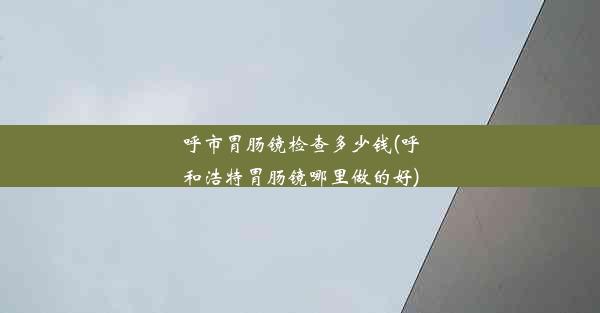 呼市胃肠镜检查多少钱(呼和浩特胃肠镜哪里做的好)